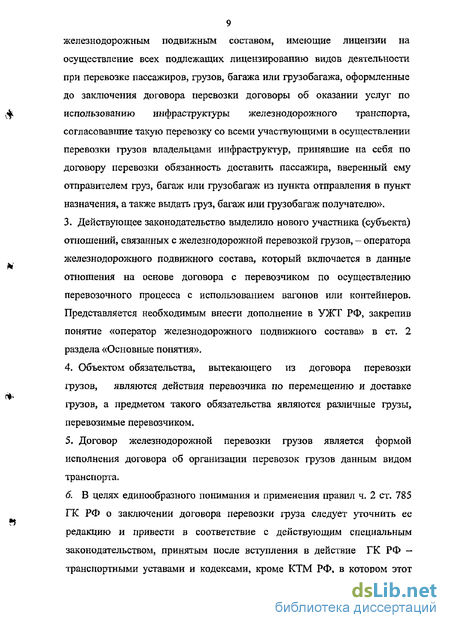 9

железнодорожным подвижным составом, имеющие лицензии на осуществление всех подлежащих лицензированию видов деятельности при перевозке пассажиров, грузов, багажа или грузобагажа, оформленные до заключения договора перевозки договоры об оказании услуг по использованию инфраструктуры железнодорожного транспорта, согласовавшие такую перевозку со всеми участвующими в осуществлении перевозки грузов владельцами инфраструктур, принявшие на себя по договору перевозки обязанность доставить пассажира, вверенный ему отправителем груз, багаж или грузобагаж из пункта отправления в пункт назначения, а также выдать груз, багаж или грузобагаж получателю».

3. Действующее законодательство выделило нового участника (субъекта) отношений, связанных с железнодорожной перевозкой грузов, – оператора железнодорожного подвижного состава, который включается в данные отношения на основе договора с перевозчиком по осуществлению перевозочного процесса с использованием вагонов или контейнеров. Представляется необходимым внести дополнение в УЖТ РФ, закрепив понятие «оператор железнодорожного подвижного состава» в ст. 2 раздела «Основные понятия».

4. Объектом обязательства, вытекающего из договора перевозки грузов, являются действия перевозчика по перемещению и доставке грузов, а предметом такого обязательства являются различные грузы, перевозимые перевозчиком.

5. Договор железнодорожной перевозки грузов является формой исполнения договора об организации перевозок грузов данным видом транспорта.

6. В целях единообразного понимания и применения правил ч. 2 ст. 785 ГК РФ о заключении договора перевозки груза следует уточнить ее редакцию и привести в соответствие с действующим специальным законодательством, принятым после вступления в действие ГК РФ – транспортными уставами и кодексами, кроме КТМ РФ, в котором этот

dsLib.net
библиотека диссертаций